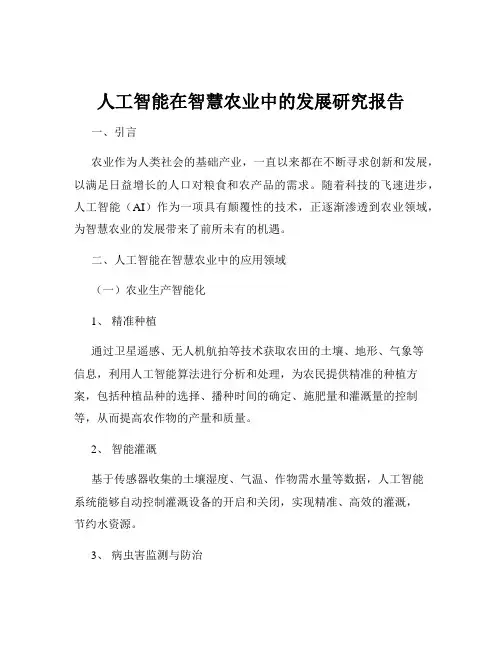 人工智能在智慧农业中的发展研究报告

一、引言

农业作为人类社会的基础产业，一直以来都在不断寻求创新和发展，以满足日益增长的人口对粮食和农产品的需求。随着科技的飞速进步，人工智能（AI）作为一项具有颠覆性的技术，正逐渐渗透到农业领域，为智慧农业的发展带来了前所未有的机遇。

二、人工智能在智慧农业中的应用领域

（一）农业生产智能化

1、 精准种植

通过卫星遥感、无人机航拍等技术获取农田的土壤、地形、气象等信息，利用人工智能算法进行分析和处理，为农民提供精准的种植方案，包括种植品种的选择、播种时间的确定、施肥量和灌溉量的控制等，从而提高农作物的产量和质量。

2、 智能灌溉

基于传感器收集的土壤湿度、气温、作物需水量等数据，人工智能系统能够自动控制灌溉设备的开启和关闭，实现精准、高效的灌溉，节约水资源。

3、 病虫害监测与防治